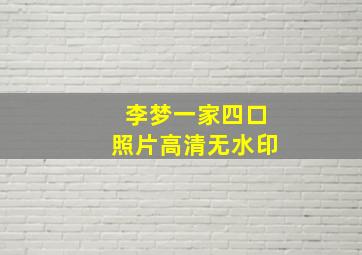 李梦一家四口
照片高清无水印